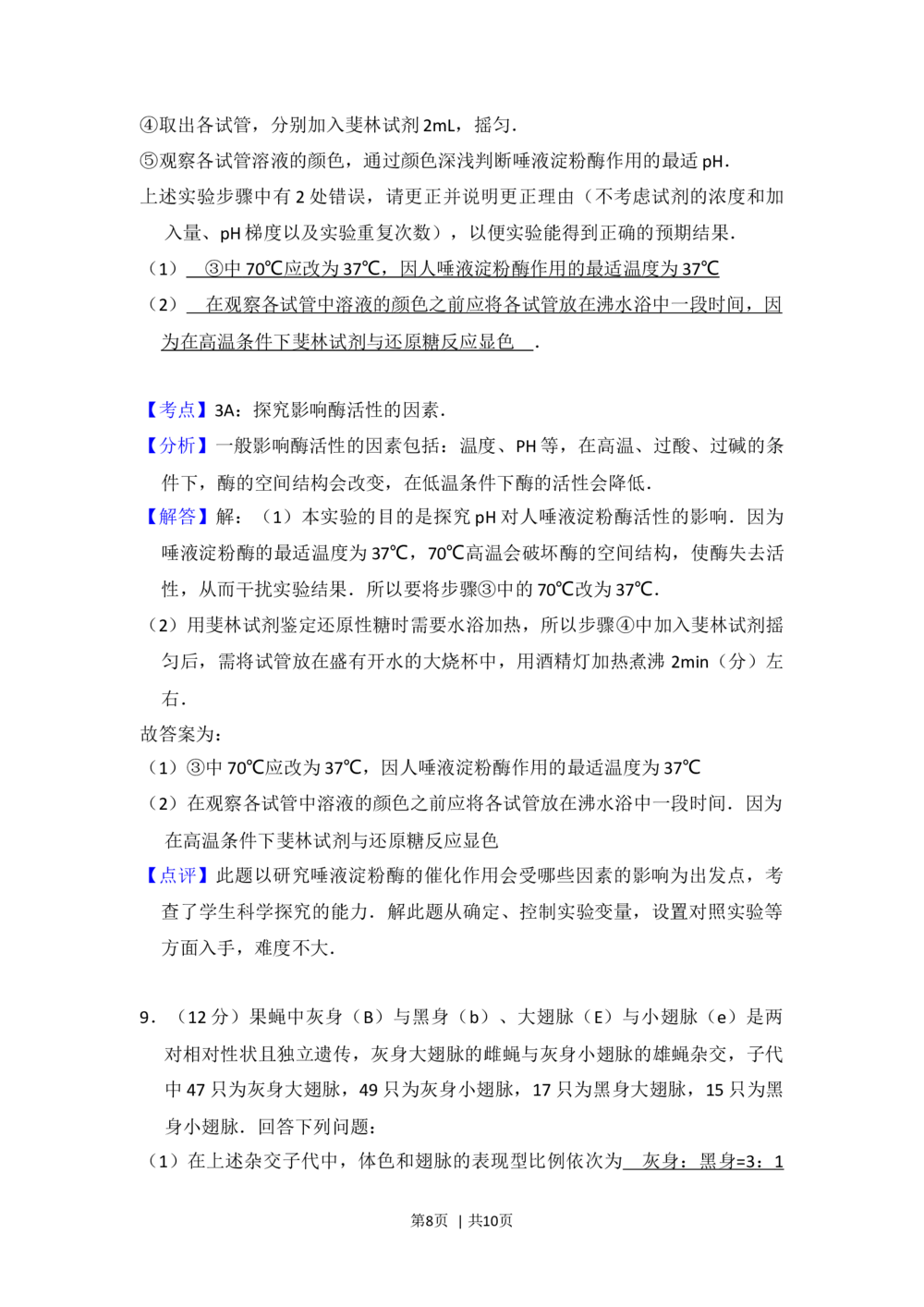 ④取出各试管，分别加入斐林试剂 2mL，摇匀．

⑤观察各试管溶液的颜色，通过颜色深浅判断唾液淀粉酶作用的最适 pH．

上述实验步骤中有 2 处错误，请更正并说明更正理由（不考虑试剂的浓度和加入量、pH 梯度以及实验重复次数），以便实验能得到正确的预期结果．

（1） ③中 70℃应改为 37℃，因人唾液淀粉酶作用的最适温度为 37℃

（2） 在观察各试管中溶液的颜色之前应将各试管放在沸水浴中一段时间，因为在高温条件下斐林试剂与还原糖反应显色 ．

【考点】3A：探究影响酶活性的因素．

【分析】一般影响酶活性的因素包括：温度、PH 等，在高温、过酸、过碱的条件下，酶的空间结构会改变，在低温条件下酶的活性会降低．

【解答】解：（1）本实验的目的是探究 pH 对人唾液淀粉酶活性的影响．因为唾液淀粉酶的最适温度为 37℃，70℃高温会破坏酶的空间结构，使酶失去活性，从而干扰实验结果．所以要将步骤③中的 70℃改为 37℃．

（2）用斐林试剂鉴定还原性糖时需要水浴加热，所以步骤④中加入斐林试剂摇匀后，需将试管放在盛有开水的大烧杯中，用酒精灯加热煮沸 2min（分）左右．

故答案为：

（1）③中 70℃应改为 37℃，因人唾液淀粉酶作用的最适温度为 37℃

（2）在观察各试管中溶液的颜色之前应将各试管放在沸水浴中一段时间．因为在高温条件下斐林试剂与还原糖反应显色

【点评】此题以研究唾液淀粉酶的催化作用会受哪些因素的影响为出发点，考查了学生科学探究的能力．解此题从确定、控制实验变量，设置对照实验等方面入手，难度不大．

9．（12 分）果蝇中灰身（B）与黑身（b）、大翅脉（E）与小翅脉（e）是两对相对性状且独立遗传，灰身大翅脉的雌蝇与灰身小翅脉的雄蝇杂交，子代中 47 只为灰身大翅脉，49 只为灰身小翅脉，17 只为黑身大翅脉，15 只为黑身小翅脉．回答下列问题：

（1）在上述杂交子代中，体色和翅脉的表现型比例依次为 灰身：黑身=3：1

第8页 | 共10页